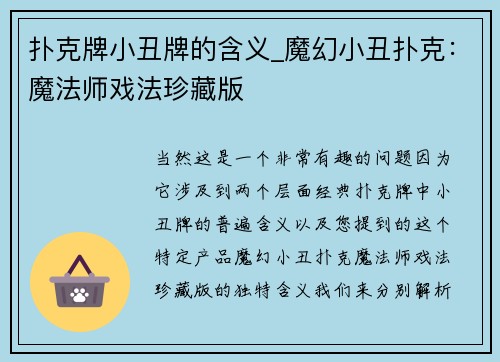 扑克牌小丑牌的含义_魔幻小丑扑克：魔法师戏法珍藏版

当然这是一个非常有趣的问题因为它涉及到两个层面经典扑克牌中小丑牌的普遍含义以及您提到的这个特定产品魔幻小丑扑克魔法师戏法珍藏版的独特含义我们来分别解析